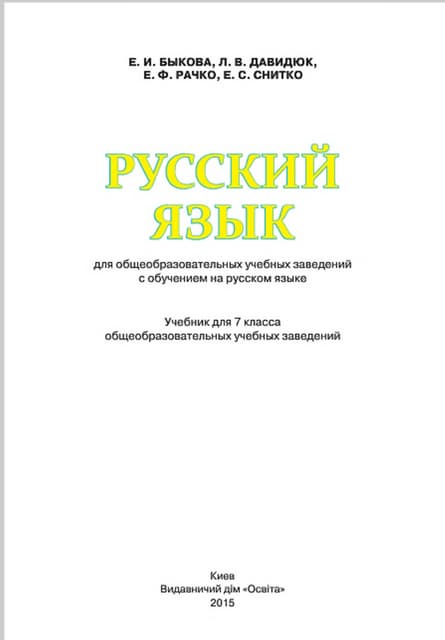 Е. И. БЫКОВА, Л. В. ДАВИДЮК,
Е. Ф. РАЧКО, Е. С. СНИТКО

РУССКИЙ
ЯЗЫК

для общеобразовательных учебных заведений
с обучением на русском языке

Учебник для 7 класса
общеобразовательных учебных заведений

Киев
Видавничий дім «Освіта»
2015